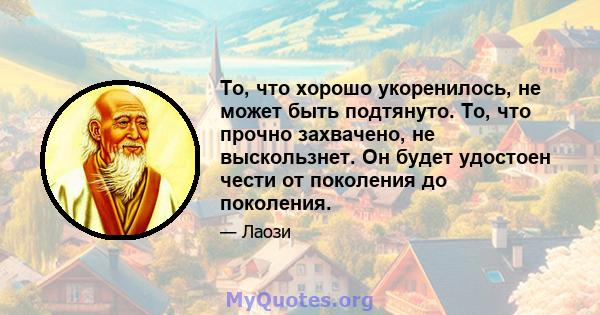 То, что хорошо укоренилось, не может быть подтянуто. То, что прочно захвачено, не выскользнет. Он будет удостоен чести от поколения до поколения.

— Лаози

MyQuotes.org